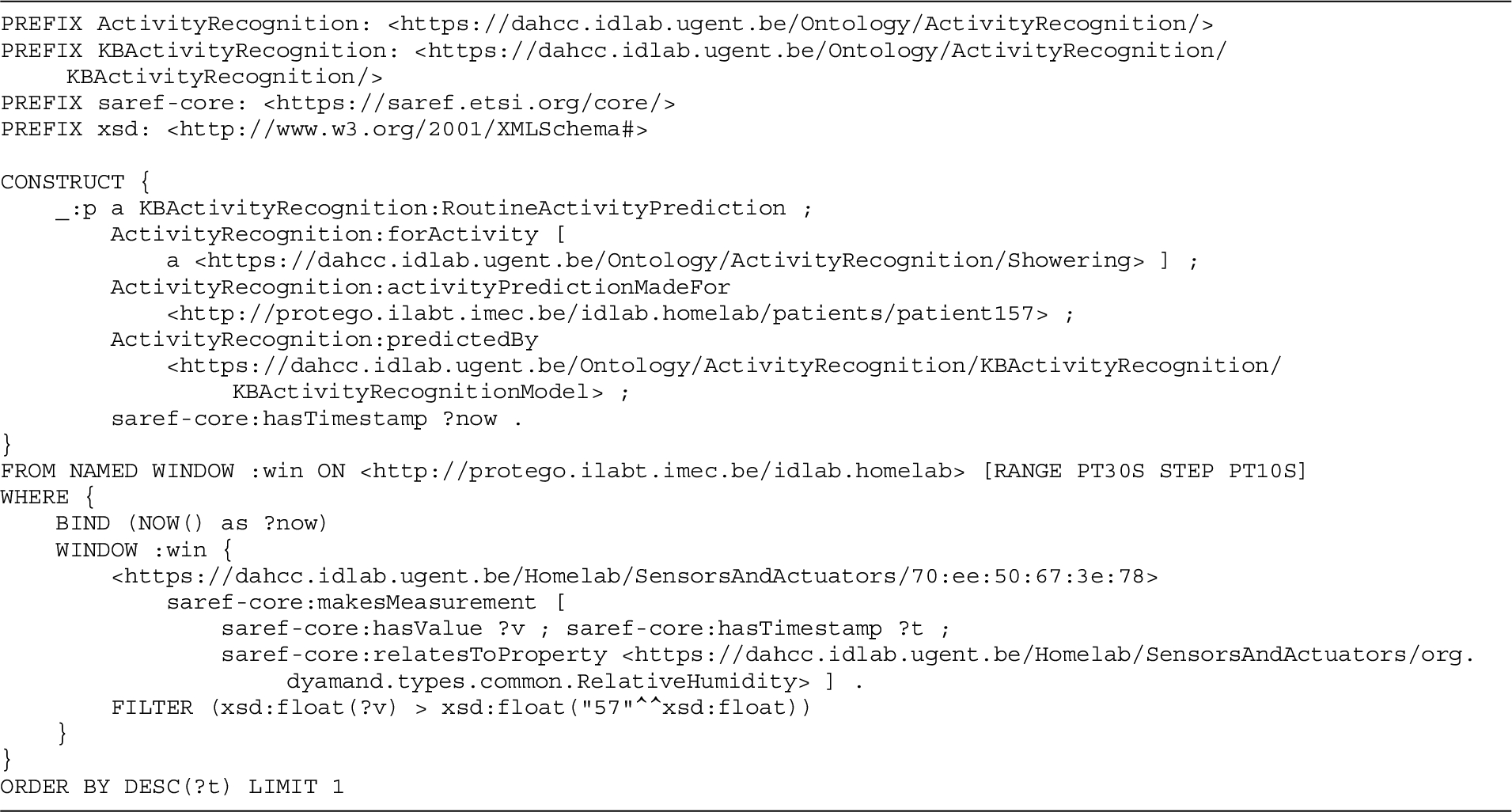 PREFIX ActivityRecognition: <https://dahcc.idlab.ugent.be/Ontology/ActivityRecognition/>
PREFIX KBActivityRecognition: <https://dahcc.idlab.ugent.be/Ontology/ActivityRecognition/KBActivityRecognition/>
PREFIX saref-core: <https://saref.etsi.org/core/>
PREFIX xsd: <http://www.w3.org/2001/XMLSchema#>

CONSTRUCT {
    _:p a KBActivityRecognition:RoutineActivityPrediction ;
        ActivityRecognition:forActivity [
            a <https://dahcc.idlab.ugent.be/Ontology/ActivityRecognition/Showering> ] ;
        ActivityRecognition:activityPredictionMadeFor
            <http://protego.ilabt.imec.be/idlab.homelab/patients/patient157> ;
        ActivityRecognition:predictedBy
            <https://dahcc.idlab.ugent.be/Ontology/ActivityRecognition/KBActivityRecognition/KBActivityRecognitionModel> ;
        saref-core:hasTimestamp ?now .
}
FROM NAMED WINDOW :win ON <http://protego.ilabt.imec.be/idlab.homelab> [RANGE PT30S STEP PT10S]
WHERE {
    BIND (NOW() as ?now)
    WINDOW :win {
        <https://dahcc.idlab.ugent.be/Homelab/SensorsAndActuators/70:ee:50:67:3e:78>
            saref-core:makesMeasurement [
                saref-core:hasValue ?v ; saref-core:hasTimestamp ?t ;
                saref-core:relatesToProperty <https://dahcc.idlab.ugent.be/Homelab/SensorsAndActuators/org.dyamand.types.common.RelativeHumidity> ] .
        FILTER (xsd:float(?v) > xsd:float("57"^^xsd:float))
    }
}
ORDER BY DESC(?t) LIMIT 1